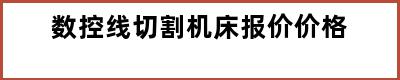 数控线切割机床报价价格